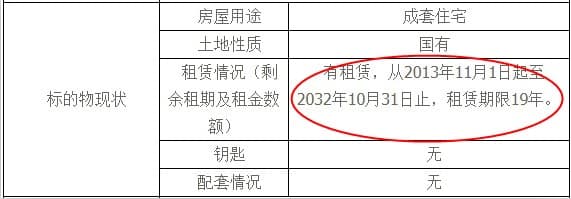 | 标的物现状 | 房屋用途 | 成套住宅 |
|---|---|---|
| | 土地性质 | 国有 |
| | 租赁情况（剩余租期及租金数额） | 有租赁，从2013年11月1日起至2032年10月31日止，租赁期限19年。 |
| | 钥匙 | 无 |
| | 配套情况 | 无 |